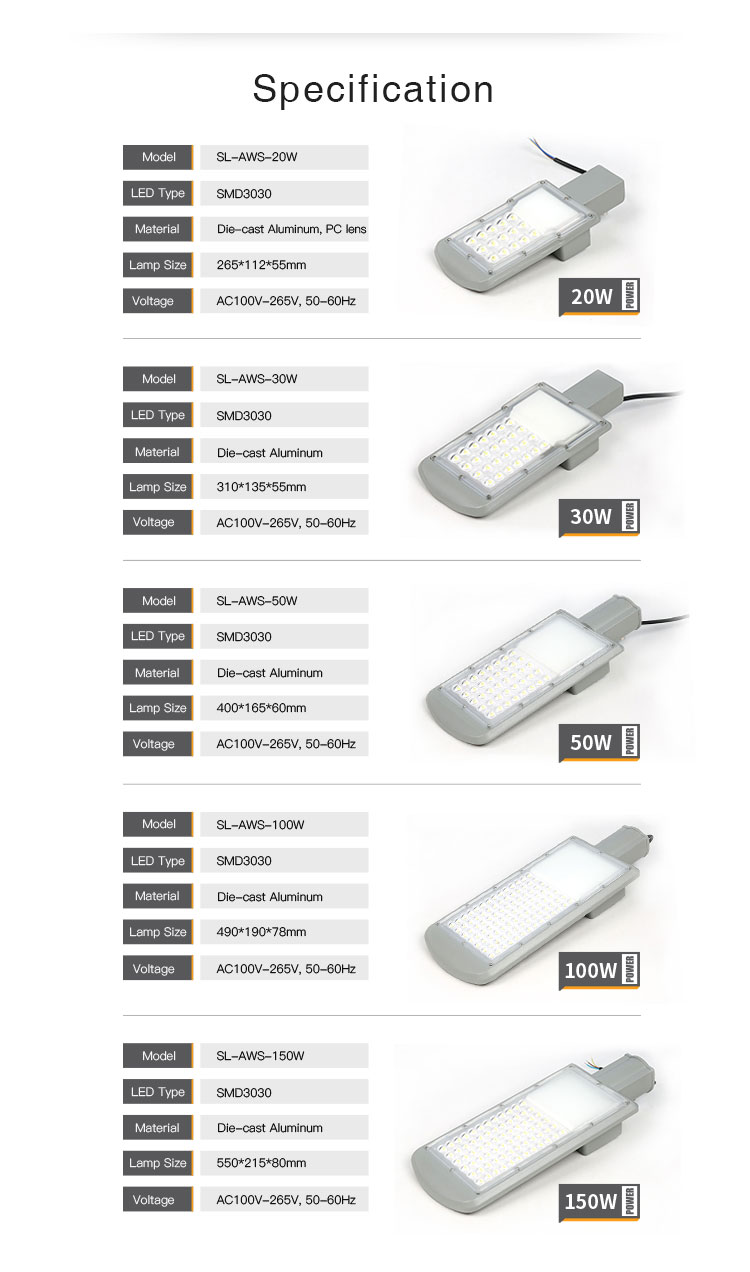 Specification

| Model | SL-AWS-20W |
|---|---|
| LED Type | SMD3030 |
| Material | Die-cast Aluminum, PC lens |
| Lamp Size | 265*112*55mm |
| Voltage | AC100V-265V, 50-60Hz |

20W POWER

| Model | SL-AWS-30W |
|---|---|
| LED Type | SMD3030 |
| Material | Die-cast Aluminum |
| Lamp Size | 310*135*55mm |
| Voltage | AC100V-265V, 50-60Hz |

30W POWER

| Model | SL-AWS-50W |
|---|---|
| LED Type | SMD3030 |
| Material | Die-cast Aluminum |
| Lamp Size | 400*165*60mm |
| Voltage | AC100V-265V, 50-60Hz |

50W POWER

| Model | SL-AWS-100W |
|---|---|
| LED Type | SMD3030 |
| Material | Die-cast Aluminum |
| Lamp Size | 490*190*78mm |
| Voltage | AC100V-265V, 50-60Hz |

100W POWER

| Model | SL-AWS-150W |
|---|---|
| LED Type | SMD3030 |
| Material | Die-cast Aluminum |
| Lamp Size | 550*215*80mm |
| Voltage | AC100V-265V, 50-60Hz |

150W POWER